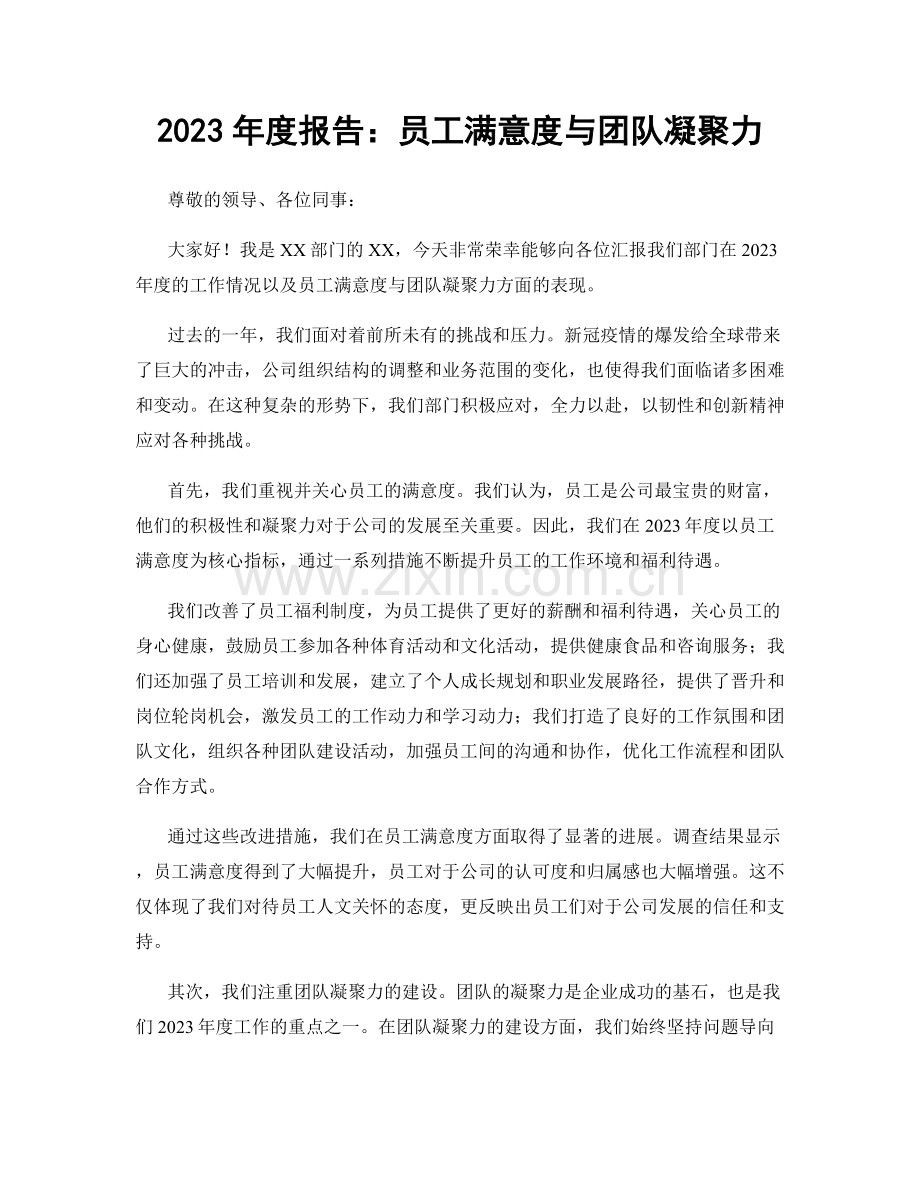 2023年度报告：员工满意度与团队凝聚力

尊敬的领导、各位同事：

大家好！我是XX部门的XX，今天非常荣幸能够向各位汇报我们部门在2023年度的工作情况以及员工满意度与团队凝聚力方面的表现。

过去的一年，我们面对着前所未有的挑战和压力。新冠疫情的爆发给全球带来了巨大的冲击，公司组织结构的调整和业务范围的变化，也使得我们面临诸多困难和变动。在这种复杂的形势下，我们部门积极应对，全力以赴，以韧性和创新精神应对各种挑战。

首先，我们重视并关心员工的满意度。我们认为，员工是公司最宝贵的财富，他们的积极性和凝聚力对于公司的发展至关重要。因此，我们在2023年度以员工满意度为核心指标，通过一系列措施不断提升员工的工作环境和福利待遇。

我们改善了员工福利制度，为员工提供了更好的薪酬和福利待遇，关心员工的身心健康，鼓励员工参加各种体育活动和文化活动，提供健康食品和咨询服务；我们还加强了员工培训和发展，建立了个人成长规划和职业发展路径，提供了晋升和岗位轮岗机会，激发员工的工作动力和学习动力；我们打造了良好的工作氛围和团队文化，组织各种团队建设活动，加强员工间的沟通和协作，优化工作流程和团队合作方式。

通过这些改进措施，我们在员工满意度方面取得了显著的进展。调查结果显示，员工满意度得到了大幅提升，员工对于公司的认可度和归属感也大幅增强。这不仅体现了我们对待员工人文关怀的态度，更反映出员工们对于公司发展的信任和支持。

其次，我们注重团队凝聚力的建设。团队的凝聚力是企业成功的基石，也是我们2023年度工作的重点之一。在团队凝聚力的建设方面，我们始终坚持问题导向

www.zixin.com.cn